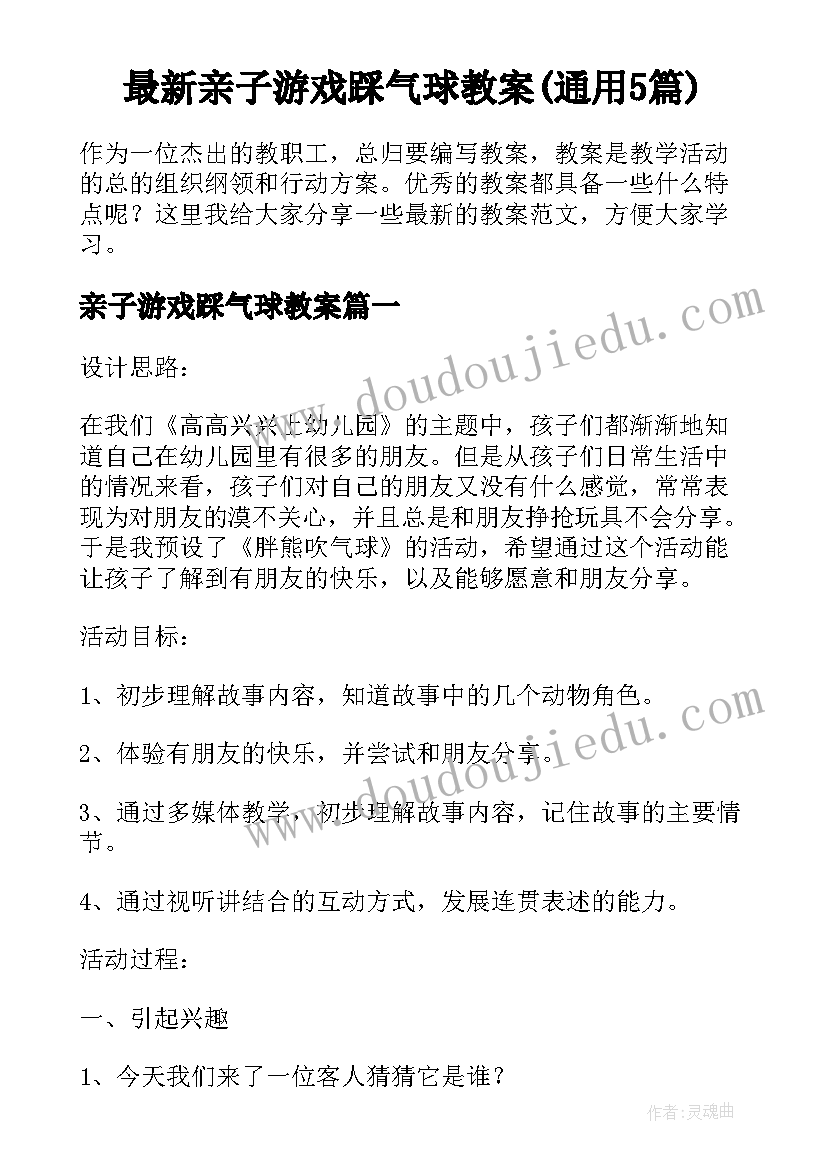 最新亲子游戏踩气球教案(通用5篇)

作为一位杰出的教职工，总归要编写教案，教案是教学活动的总的组织纲领和行动方案。优秀的教案都具备一些什么特点呢？这里我给大家分享一些最新的教案范文，方便大家学习。

亲子游戏踩气球教案篇一

www.doudoujiedu.com

设计思路：

在我们《高高兴兴上幼儿园》的主题中，孩子们都渐渐地知道自己在幼儿园里有很多的朋友。但是从孩子们日常生活中的情况来看，孩子们对自己的朋友又没有什么感觉，常常表现为对朋友的漠不关心，并且总是和朋友挣抢玩具不会分享。于是我预设了《胖熊吹气球》的活动，希望通过这个活动能让孩子了解到有朋友的快乐，以及能够愿意和朋友分享。

活动目标：

1、初步理解故事内容，知道故事中的几个动物角色。

2、体验有朋友的快乐，并尝试和朋友分享。

www.doudoujiedu.com

3、通过多媒体教学，初步理解故事内容，记住故事的主要情节。

4、通过视听讲结合的互动方式，发展连贯表述的能力。

活动过程：

一、引起兴趣

1、今天我们来了一位客人猜猜它是谁？

作者:灵魂曲